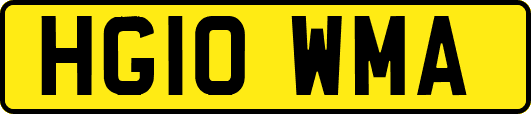 HG10 WMA